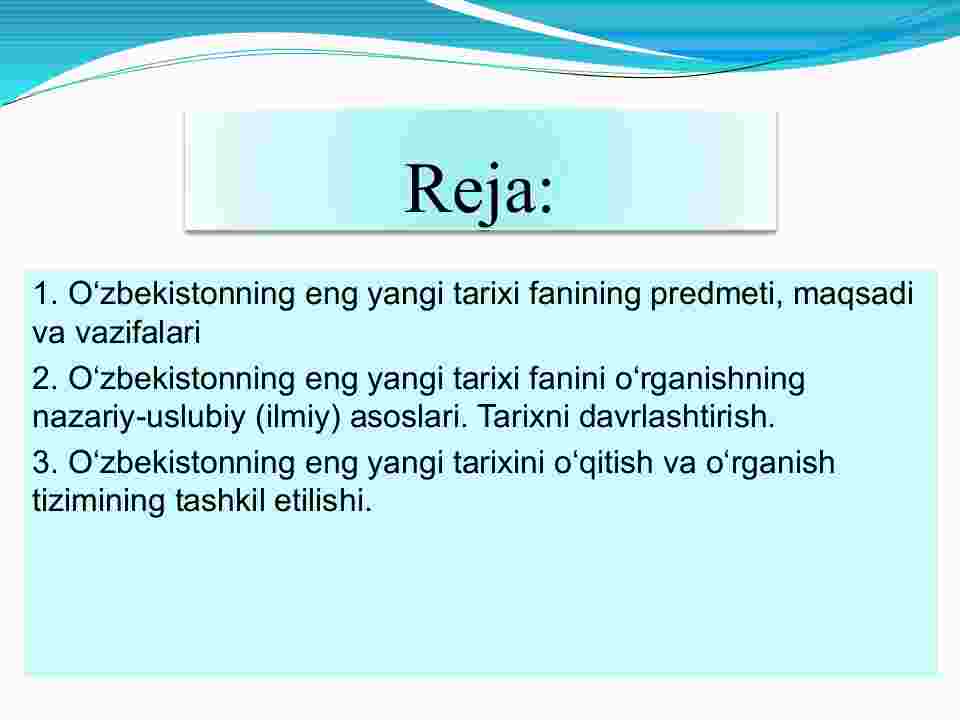 Reja:

1. O‘zbekistonning eng yangi tarixi fanining predmeti, maqsadi va vazifalari

2. O‘zbekistonning eng yangi tarixi fanini o‘rganishning nazariy-uslubiy (ilmiy) asoslari. Tarixni davrlashtirish.

3. O‘zbekistonning eng yangi tarixini o‘qitish va o‘rganish tizimining tashkil etilishi.